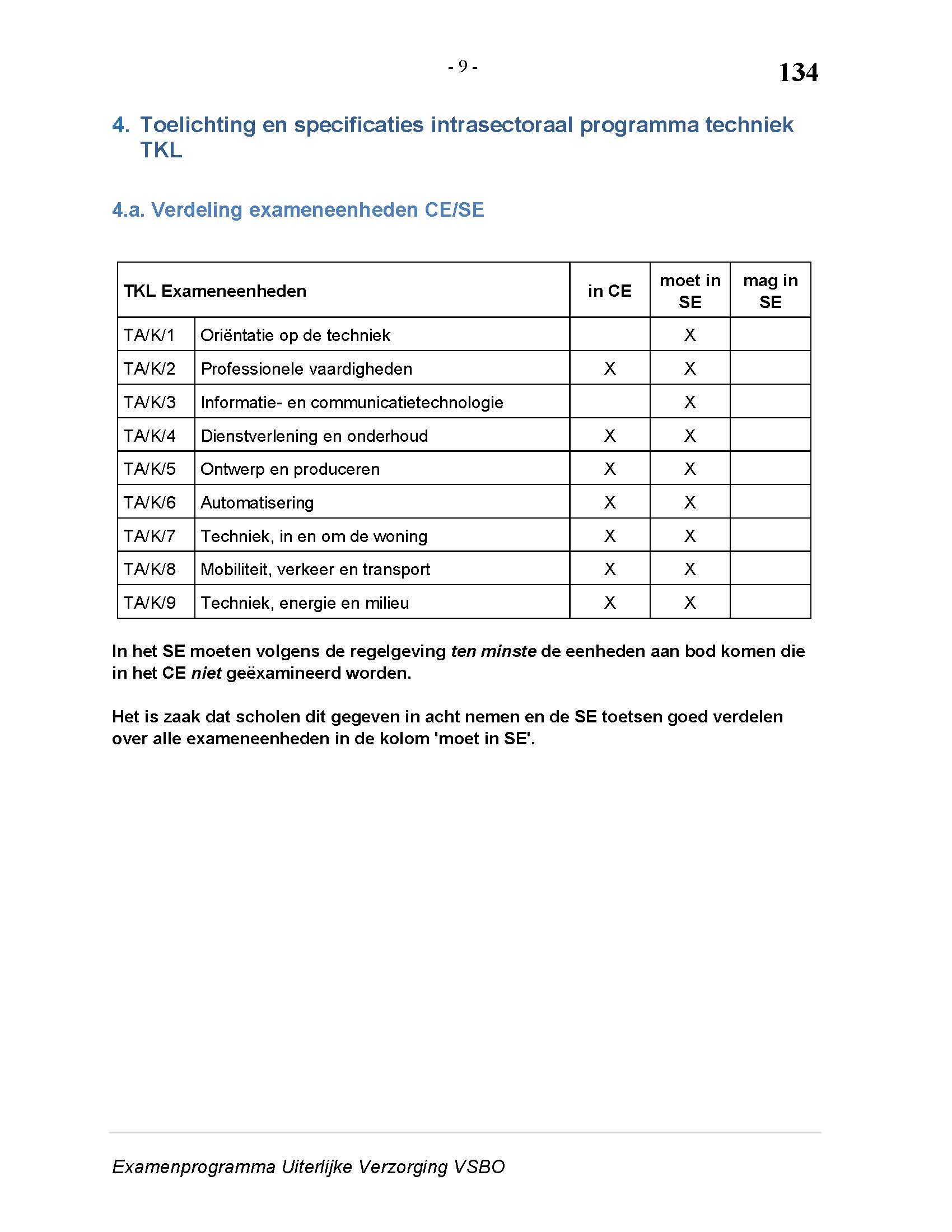 - 9 -

134

4. Toelichting en specificaties intrasectoraal programma techniek TKL

4.a. Verdeling exameneenheden CE/SE

| TKL Exameneenheden | | in CE | moet in SE | mag in SE |
|---|---|---|---|---|
| TA/K/1 | Oriëntatie op de techniek | | X | |
| TA/K/2 | Professionele vaardigheden | X | X | |
| TA/K/3 | Informatie- en communicatietechnologie | | X | |
| TA/K/4 | Dienstverlening en onderhoud | X | X | |
| TA/K/5 | Ontwerp en produceren | X | X | |
| TA/K/6 | Automatisering | X | X | |
| TA/K/7 | Techniek, in en om de woning | X | X | |
| TA/K/8 | Mobiliteit, verkeer en transport | X | X | |
| TA/K/9 | Techniek, energie en milieu | X | X | |

In het SE moeten volgens de regelgeving ten minste de eenheden aan bod komen die in het CE niet geëxamineerd worden.

Het is zaak dat scholen dit gegeven in acht nemen en de SE toetsen goed verdelen over alle exameneenheden in de kolom 'moet in SE'.

Examenprogramma Uiterlijke Verzorging VSBO